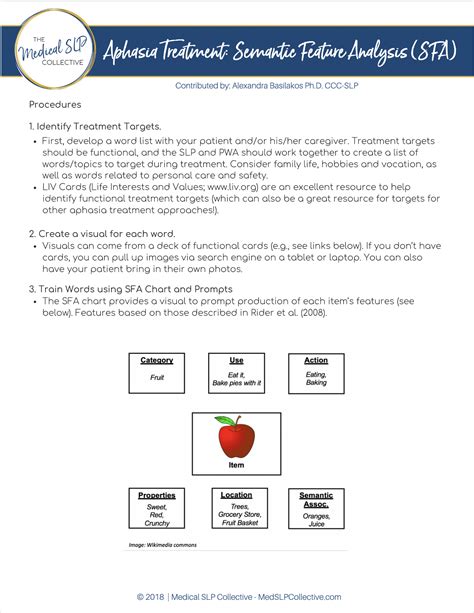 THE Medical SLP COLLECTIVE

Aphasia Treatment: Semantic Feature Analysis (SFA)

Contributed by: Alexandra Basilakos Ph.D. CCC-SLP

Procedures

1. Identify Treatment Targets.
• First, develop a word list with your patient and/or his/her caregiver. Treatment targets should be functional, and the SLP and PWA should work together to create a list of words/topics to target during treatment. Consider family life, hobbies and vocation, as well as words related to personal care and safety.
• LIV Cards (Life Interests and Values; www.liv.org) are an excellent resource to help identify functional treatment targets (which can also be a great resource for targets for other aphasia treatment approaches!).

2. Create a visual for each word.
• Visuals can come from a deck of functional cards (e.g., see links below). If you don't have cards, you can pull up images via search engine on a tablet or laptop. You can also have your patient bring in their own photos.

3. Train Words using SFA Chart and Prompts
• The SFA chart provides a visual to prompt production of each item's features (see below). Features based on those described in Rider et al. (2008).

Category
Fruit

Use
Eat it, Bake pies with it

Action
Eating, Baking

Item

Properties
Sweet, Red, Crunchy

Location
Trees, Grocery Store, Fruit Basket

Semantic Assoc.
Oranges, Juice

Image: Wikimedia commons

© 2018 | Medical SLP Collective - MedSLPCollective.com